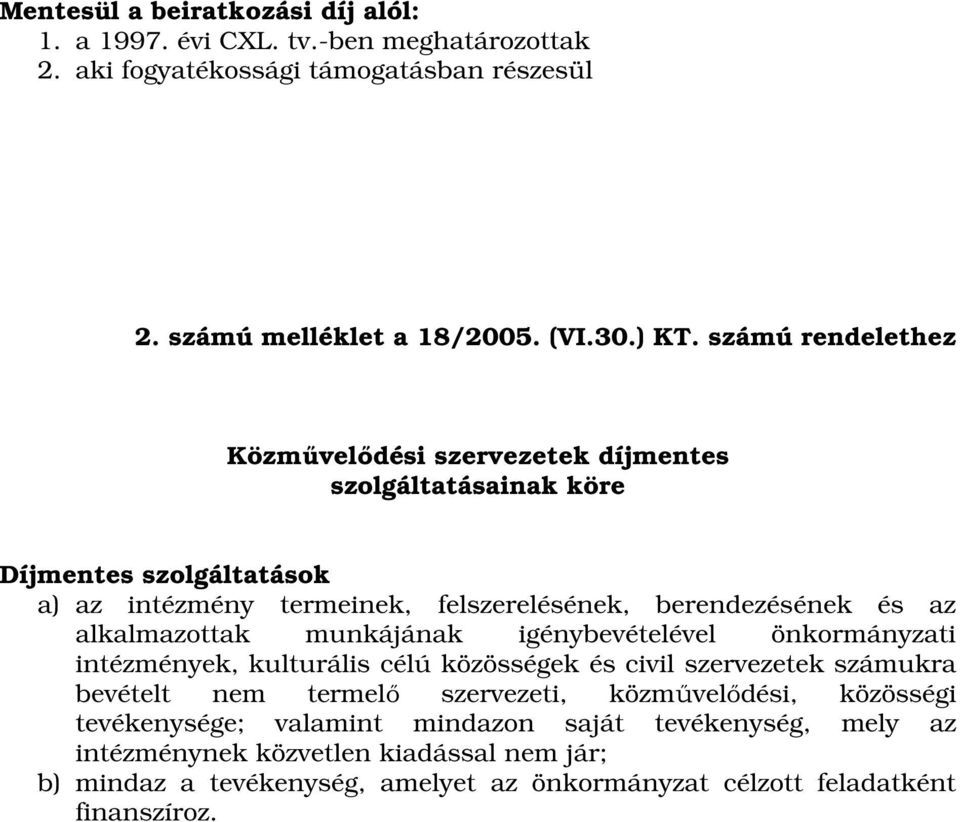 **Mentesül a beiratkozási díj alól:**
1. a 1997. évi CXL. tv.-ben meghatározottak
2. aki fogyatékossági támogatásban részesül

**2. számú melléklet a 18/2005. (VI.30.) KT. számú rendelethez**

**Közművelődési szervezetek díjmentes szolgáltatásainak köre**

**Díjmentes szolgáltatások**
a) az intézmény termeinek, felszerelésének, berendezésének és az alkalmazottak munkájának igénybevételével önkormányzati intézmények, kulturális célú közösségek és civil szervezetek számukra bevételt nem termelő szervezeti, közművelődési, közösségi tevékenysége; valamint mindazon saját tevékenység, mely az intézménynek közvetlen kiadással nem jár;
b) mindaz a tevékenység, amelyet az önkormányzat célzott feladatként finanszíroz.